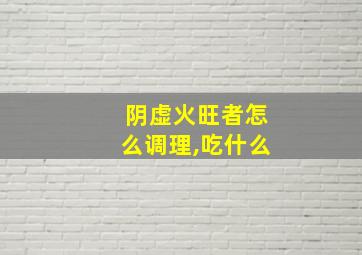 阴虚火旺者怎么调理,吃什么